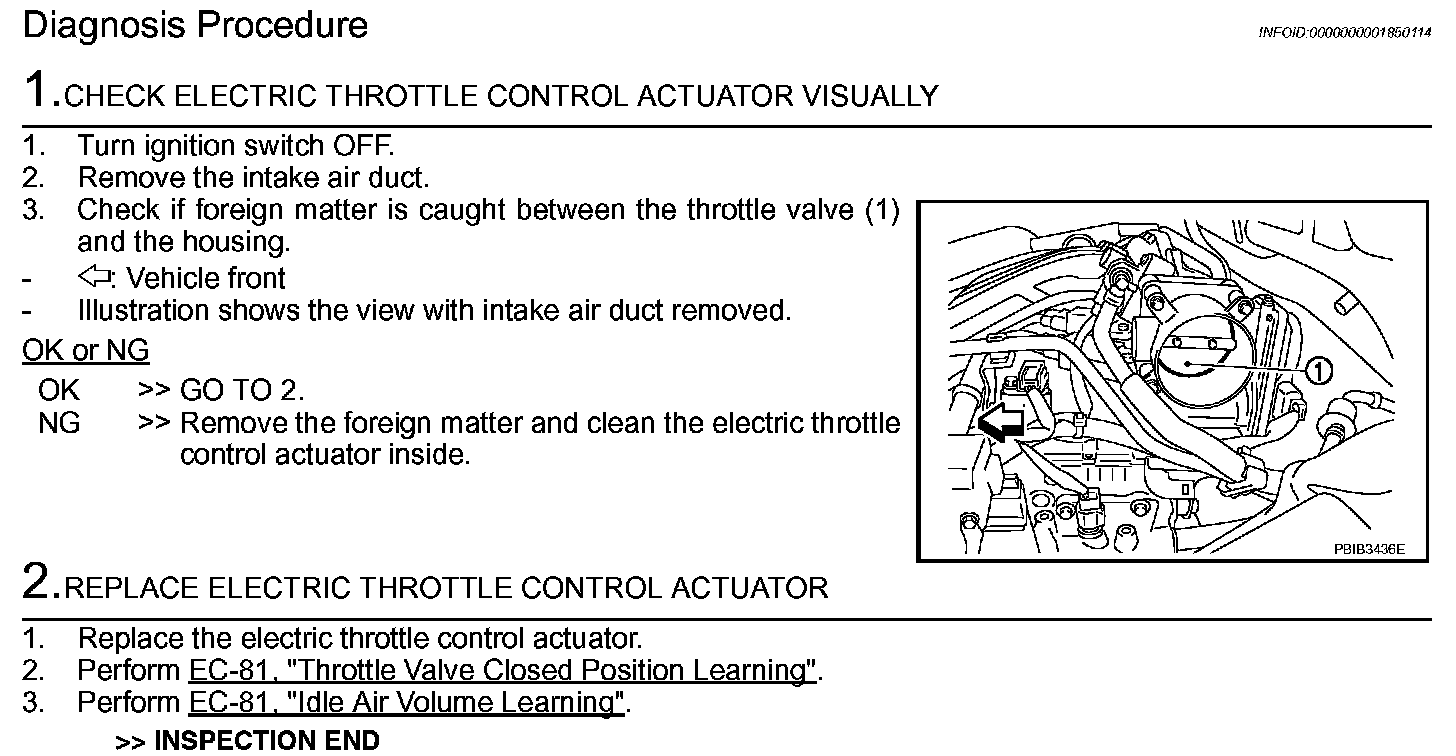 Diagnosis Procedure

INFOID:0000000001850114

1.CHECK ELECTRIC THROTTLE CONTROL ACTUATOR VISUALLY

1. Turn ignition switch OFF.
2. Remove the intake air duct.
3. Check if foreign matter is caught between the throttle valve (1) and the housing.
- ⇦: Vehicle front
- Illustration shows the view with intake air duct removed.

OK or NG

OK >> GO TO 2.
NG >> Remove the foreign matter and clean the electric throttle control actuator inside.

1

PBIB3436E

2.REPLACE ELECTRIC THROTTLE CONTROL ACTUATOR

1. Replace the electric throttle control actuator.
2. Perform EC-81, "Throttle Valve Closed Position Learning".
3. Perform EC-81, "Idle Air Volume Learning".

>> INSPECTION END